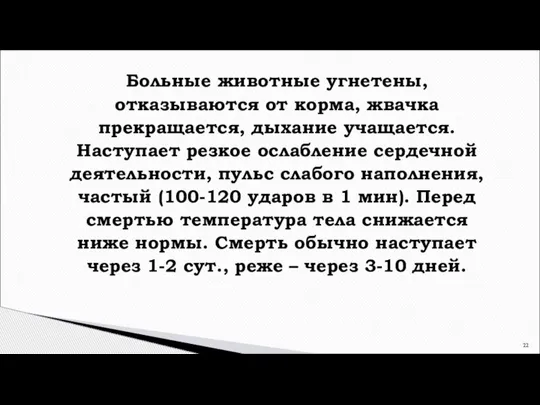 Больные животные угнетены, отказываются от корма, жвачка прекращается, дыхание учащается. Наступает резкое ослабление сердечной деятельности, пульс слабого наполнения, частый (100-120 ударов в 1 мин). Перед смертью температура тела снижается ниже нормы. Смерть обычно наступает через 1-2 сут., реже – через 3-10 дней.

22